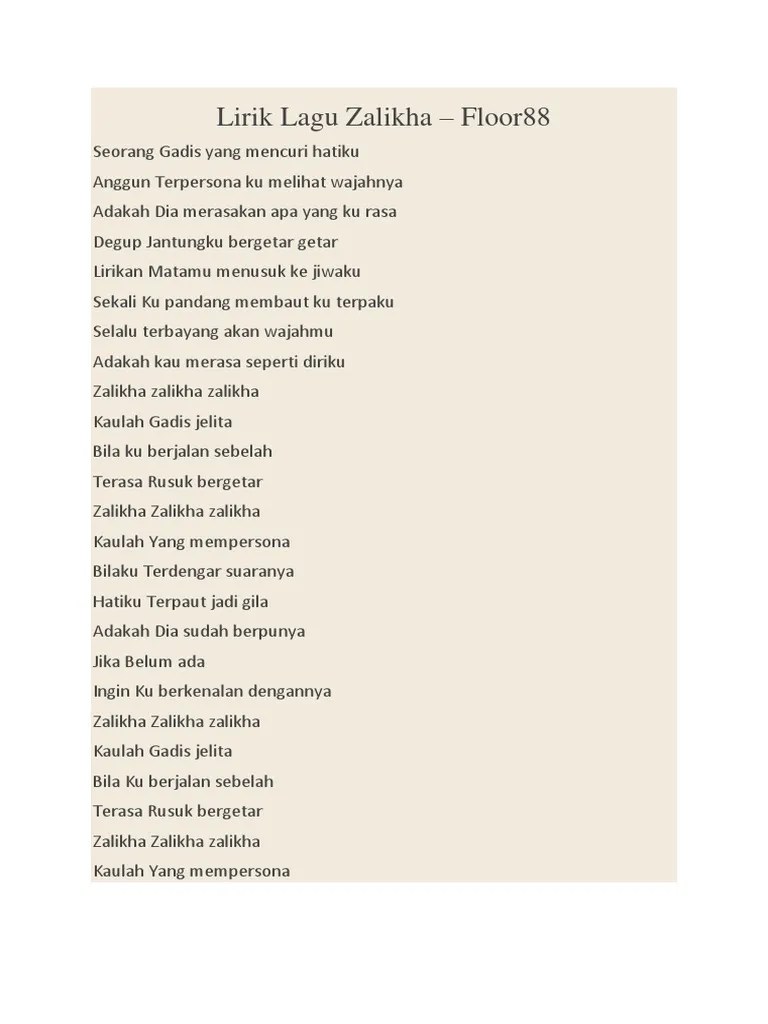 Lirik Lagu Zalikha – Floor88

Seorang Gadis yang mencuri hatiku
Anggun Terpersona ku melihat wajahnya
Adakah Dia merasakan apa yang ku rasa
Degup Jantungku bergetar getar
Lirikan Matamu menusuk ke jiwaku
Sekali Ku pandang membaut ku terpaku
Selalu terbayang akan wajahmu
Adakah kau merasa seperti diriku
Zalikha zalikha zalikha
Kaulah Gadis jelita
Bila ku berjalan sebelah
Terasa Rusuk bergetar
Zalikha Zalikha zalikha
Kaulah Yang mempersona
Bilaku Terdengar suaranya
Hatiku Terpaut jadi gila
Adakah Dia sudah berpunya
Jika Belum ada
Ingin Ku berkenalan dengannya
Zalikha Zalikha zalikha
Kaulah Gadis jelita
Bila Ku berjalan sebelah
Terasa Rusuk bergetar
Zalikha Zalikha zalikha
Kaulah Yang mempersona